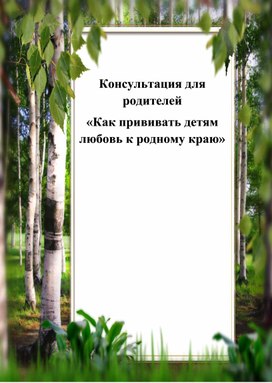 Консультация для родителей

«Как прививать детям любовь к родному краю»